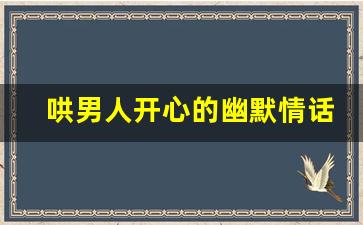 哄男人开心的幽默情话